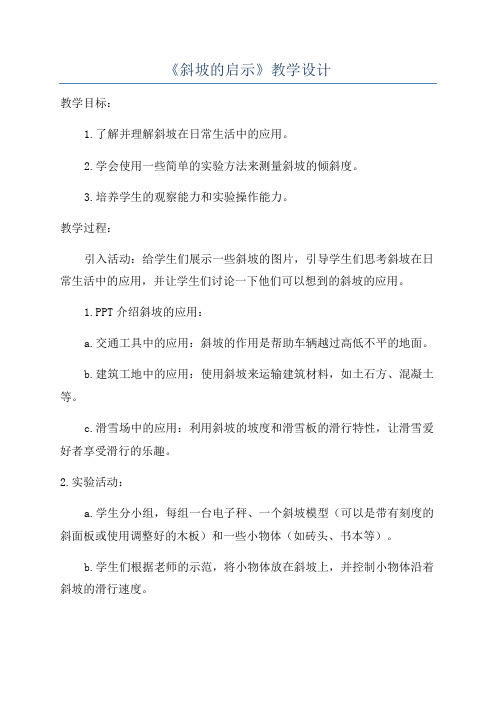 《斜坡的启示》教学设计

教学目标：

1.了解并理解斜坡在日常生活中的应用。

2.学会使用一些简单的实验方法来测量斜坡的倾斜度。

3.培养学生的观察能力和实验操作能力。

教学过程：

引入活动：给学生们展示一些斜坡的图片，引导学生们思考斜坡在日常生活中的应用，并让学生们讨论一下他们可以想到的斜坡的应用。

1.PPT介绍斜坡的应用：

a.交通工具中的应用：斜坡的作用是帮助车辆越过高低不平的地面。

b.建筑工地中的应用：使用斜坡来运输建筑材料，如土石方、混凝土等。

c.滑雪场中的应用：利用斜坡的坡度和滑雪板的滑行特性，让滑雪爱好者享受滑行的乐趣。

2.实验活动：

a.学生分小组，每组一台电子秤、一个斜坡模型（可以是带有刻度的斜面板或使用调整好的木板）和一些小物体（如砖头、书本等）。

b.学生们根据老师的示范，将小物体放在斜坡上，并控制小物体沿着斜坡的滑行速度。